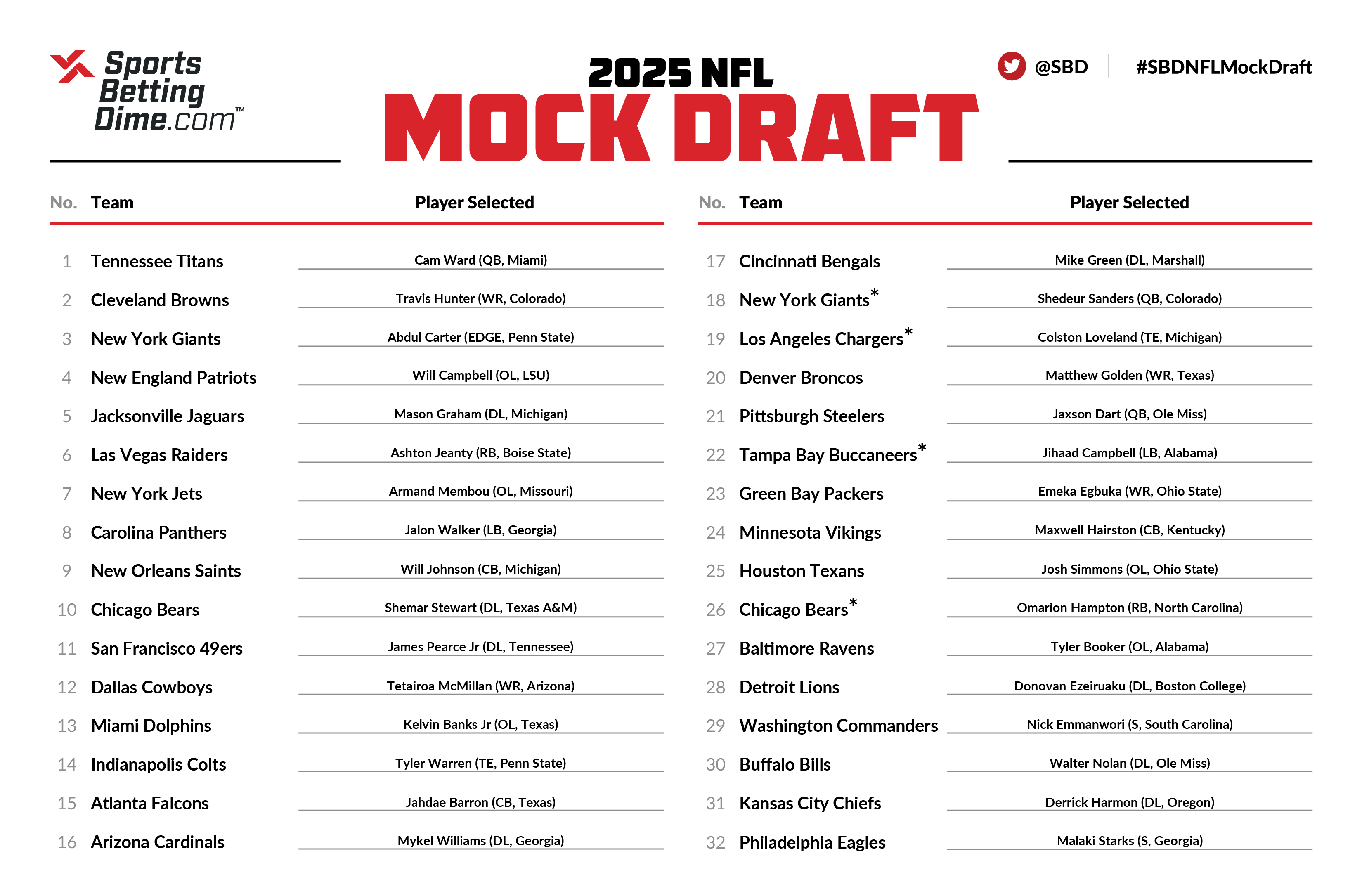 Sports Betting Dime.com™

2025 NFL
MOCK DRAFT

@SBD | #SBDNFLMockDraft

| No. | Team | Player Selected |
|---|---|---|
| 1 | Tennessee Titans | Cam Ward (QB, Miami) |
| 2 | Cleveland Browns | Travis Hunter (WR, Colorado) |
| 3 | New York Giants | Abdul Carter (EDGE, Penn State) |
| 4 | New England Patriots | Will Campbell (OL, LSU) |
| 5 | Jacksonville Jaguars | Mason Graham (DL, Michigan) |
| 6 | Las Vegas Raiders | Ashton Jeanty (RB, Boise State) |
| 7 | New York Jets | Armand Membou (OL, Missouri) |
| 8 | Carolina Panthers | Jalon Walker (LB, Georgia) |
| 9 | New Orleans Saints | Will Johnson (CB, Michigan) |
| 10 | Chicago Bears | Shemar Stewart (DL, Texas A&M) |
| 11 | San Francisco 49ers | James Pearce Jr (DL, Tennessee) |
| 12 | Dallas Cowboys | Tetairoa McMillan (WR, Arizona) |
| 13 | Miami Dolphins | Kelvin Banks Jr (OL, Texas) |
| 14 | Indianapolis Colts | Tyler Warren (TE, Penn State) |
| 15 | Atlanta Falcons | Jahdae Barron (CB, Texas) |
| 16 | Arizona Cardinals | Mykel Williams (DL, Georgia) |

| No. | Team | Player Selected |
|---|---|---|
| 17 | Cincinnati Bengals | Mike Green (DL, Marshall) |
| 18 | New York Giants* | Shedeur Sanders (QB, Colorado) |
| 19 | Los Angeles Chargers* | Colston Loveland (TE, Michigan) |
| 20 | Denver Broncos | Matthew Golden (WR, Texas) |
| 21 | Pittsburgh Steelers | Jaxson Dart (QB, Ole Miss) |
| 22 | Tampa Bay Buccaneers* | Jihaad Campbell (LB, Alabama) |
| 23 | Green Bay Packers | Emeka Egbuka (WR, Ohio State) |
| 24 | Minnesota Vikings | Maxwell Hairston (CB, Kentucky) |
| 25 | Houston Texans | Josh Simmons (OL, Ohio State) |
| 26 | Chicago Bears* | Omarion Hampton (RB, North Carolina) |
| 27 | Baltimore Ravens | Tyler Booker (OL, Alabama) |
| 28 | Detroit Lions | Donovan Ezeiruaku (DL, Boston College) |
| 29 | Washington Commanders | Nick Emmanwori (S, South Carolina) |
| 30 | Buffalo Bills | Walter Nolan (DL, Ole Miss) |
| 31 | Kansas City Chiefs | Derrick Harmon (DL, Oregon) |
| 32 | Philadelphia Eagles | Malaki Starks (S, Georgia) |